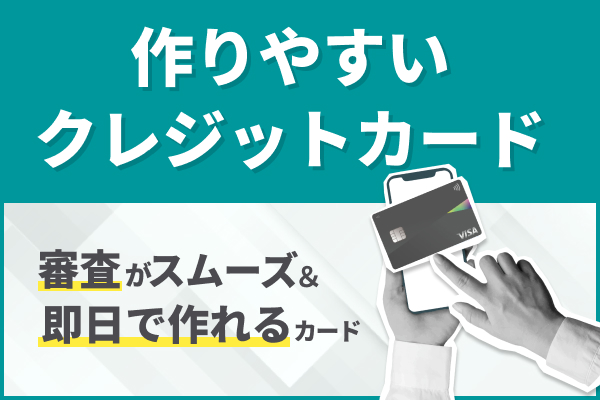 作りやすい
クレジットカード

審査がスムーズ&
即日で作れるカード

VISA